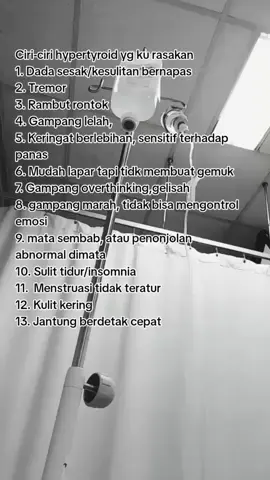 Ciri-ciri hypertyroid yg ku rasakan
1. Dada sesak/kesulitan bernapas
2. Tremor
3. Rambut rontok
4. Gampang lelah,
5. Keringat berlebihan, sensitif terhadap panas
6. Mudah lapar tapi tidk membuat gemuk
7. Gampang overthinking,gelisah
8. gampang marah, tidak bisa mengontrol emosi
9. mata sembab, atau penonjolan abnormal dimata
10. Sulit tidur/insomnia
11. Menstruasi tidak teratur
12. Kulit kering
13. Jantung berdetak cepat